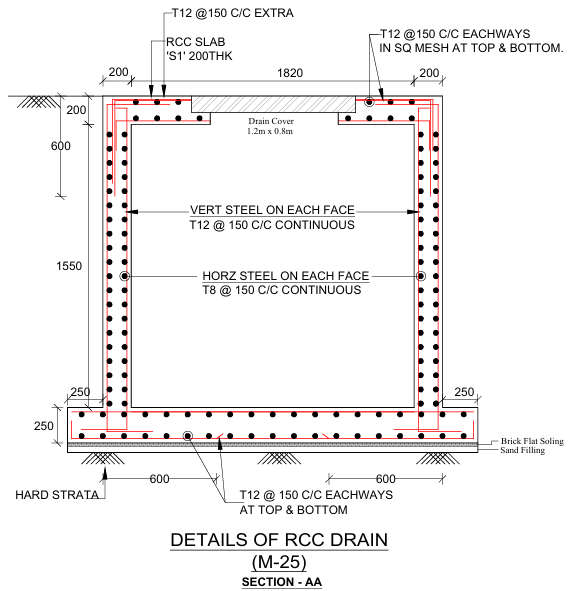 T12 @150 C/C EXTRA

RCC SLAB
'S1' 200THK

T12 @150 C/C EACHWAYS
IN SQ MESH AT TOP & BOTTOM.

200

1820

200

200

600

Drain Cover
1.2m x 0.8m

VERT STEEL ON EACH FACE
T12 @ 150 C/C CONTINUOUS

1550

HORZ STEEL ON EACH FACE
T8 @ 150 C/C CONTINUOUS

250

250

250

Brick Flat Soling
Sand Filling

600

600

HARD STRATA

T12 @ 150 C/C EACHWAYS
AT TOP & BOTTOM

DETAILS OF RCC DRAIN
(M-25)
SECTION - AA